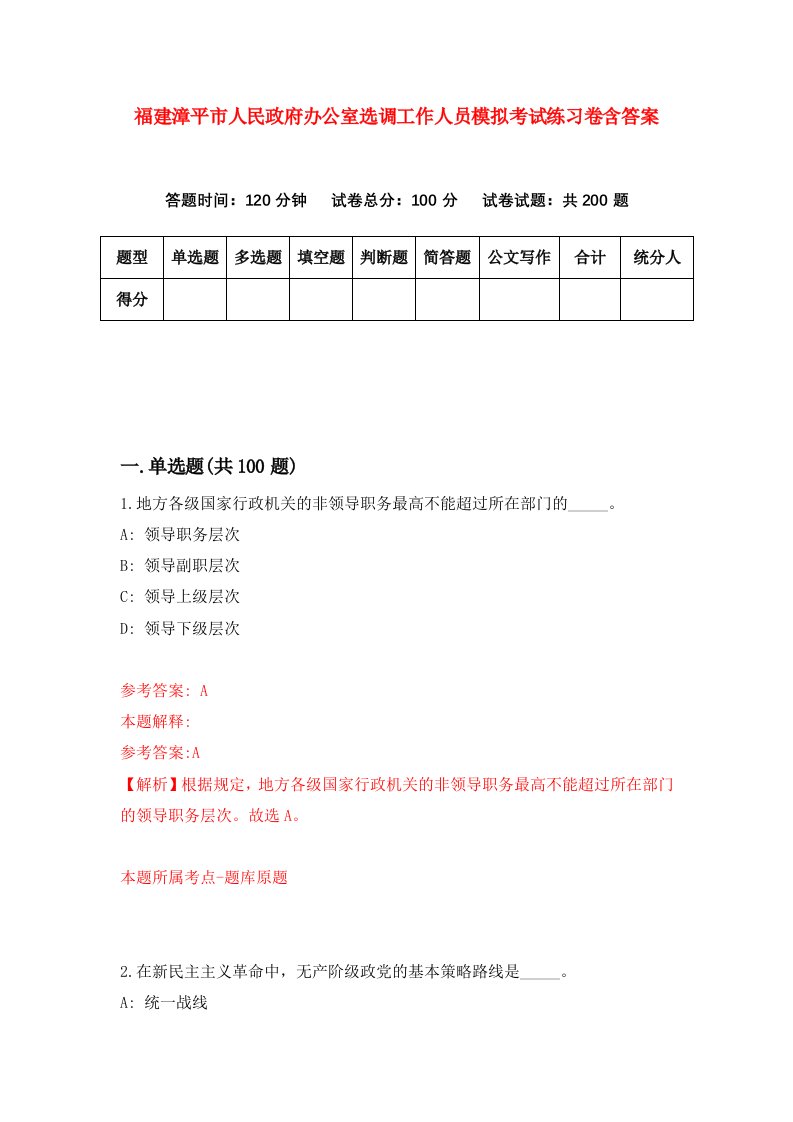 福建漳平市人民政府办公室选调工作人员模拟考试练习卷含答案

答题时间：120 分钟　试卷总分：100 分　试卷试题：共 200 题

| 题型 | 单选题 | 多选题 | 填空题 | 判断题 | 简答题 | 公文写作 | 合计 | 统分人 |
|---|---|---|---|---|---|---|---|---|
| 得分 | | | | | | | | |

一.单选题(共 100 题)

1.地方各级国家行政机关的非领导职务最高不能超过所在部门的_____。

A: 领导职务层次

B: 领导副职层次

C: 领导上级层次

D: 领导下级层次

参考答案: A

本题解释:

参考答案:A

【解析】根据规定，地方各级国家行政机关的非领导职务最高不能超过所在部门的领导职务层次。故选 A。

本题所属考点-题库原题

2.在新民主主义革命中，无产阶级政党的基本策略路线是_____。

A: 统一战线